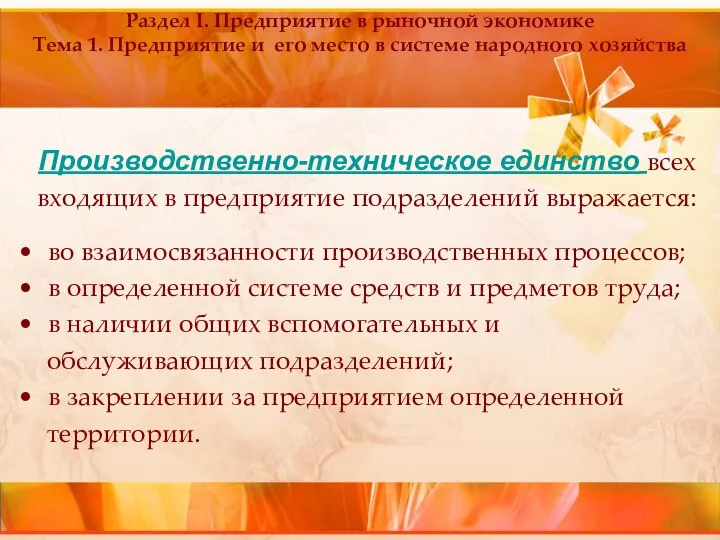 Раздел I. Предприятие в рыночной экономике
Тема 1. Предприятие и его место в системе народного хозяйства

Производственно-техническое единство всех входящих в предприятие подразделений выражается:

• во взаимосвязанности производственных процессов;
• в определенной системе средств и предметов труда;
• в наличии общих вспомогательных и обслуживающих подразделений;
• в закреплении за предприятием определенной территории.